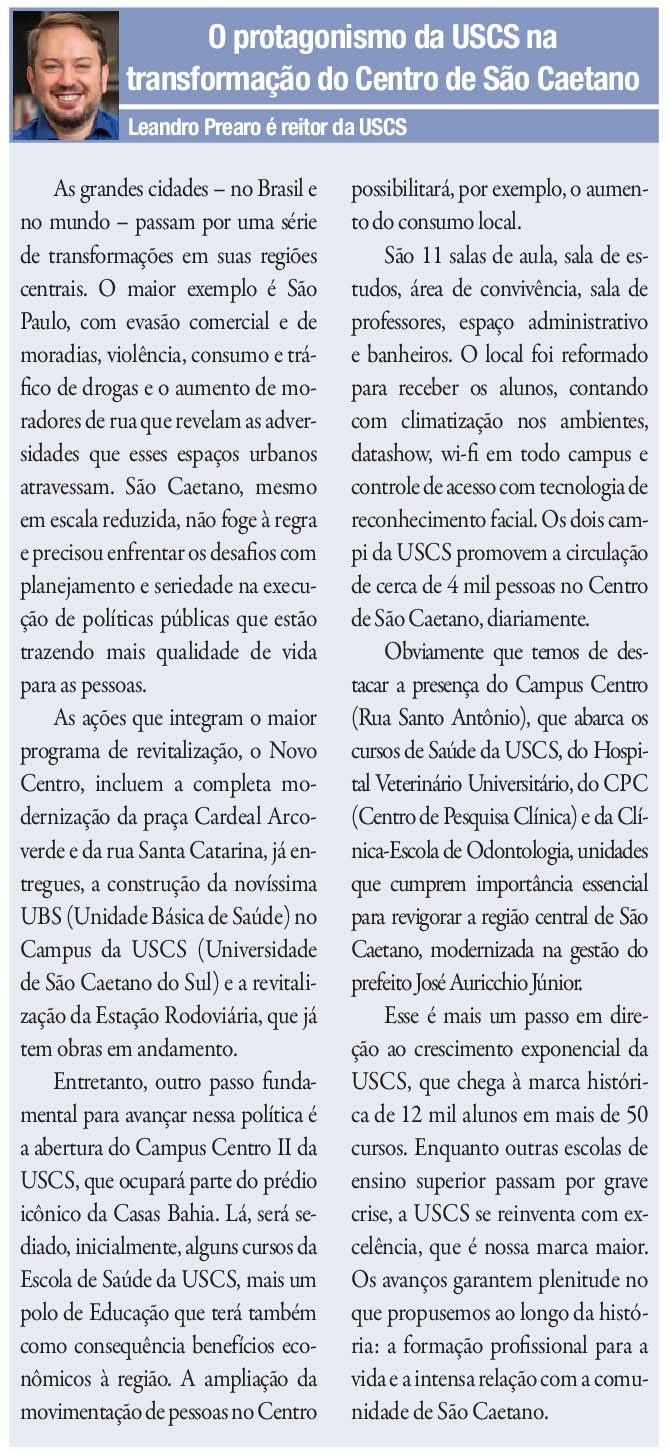 O protagonismo da USCS na transformação do Centro de São Caetano

Leandro Prearo é reitor da USCS

As grandes cidades – no Brasil e no mundo – passam por uma série de transformações em suas regiões centrais. O maior exemplo é São Paulo, com evasão comercial e de moradias, violência, consumo e tráfico de drogas e o aumento de moradores de rua que revelam as adversidades que esses espaços urbanos atravessam. São Caetano, mesmo em escala reduzida, não foge à regra e precisou enfrentar os desafios com planejamento e seriedade na execução de políticas públicas que estão trazendo mais qualidade de vida para as pessoas.

As ações que integram o maior programa de revitalização, o Novo Centro, incluem a completa modernização da praça Cardeal Arcoverde e da rua Santa Catarina, já entregues, a construção da novíssima UBS (Unidade Básica de Saúde) no Campus da USCS (Universidade de São Caetano do Sul) e a revitalização da Estação Rodoviária, que já tem obras em andamento.

Entretanto, outro passo fundamental para avançar nessa política é a abertura do Campus Centro II da USCS, que ocupará parte do prédio icônico da Casas Bahia. Lá, será sediado, inicialmente, alguns cursos da Escola de Saúde da USCS, mais um polo de Educação que terá também como consequência benefícios econômicos à região. A ampliação da movimentação de pessoas no Centro possibilitará, por exemplo, o aumento do consumo local.

São 11 salas de aula, sala de estudos, área de convivência, sala de professores, espaço administrativo e banheiros. O local foi reformado para receber os alunos, contando com climatização nos ambientes, datashow, wi-fi em todo campus e controle de acesso com tecnologia de reconhecimento facial. Os dois campi da USCS promovem a circulação de cerca de 4 mil pessoas no Centro de São Caetano, diariamente.

Obviamente que temos de destacar a presença do Campus Centro (Rua Santo Antônio), que abarca os cursos de Saúde da USCS, do Hospital Veterinário Universitário, do CPC (Centro de Pesquisa Clínica) e da Clínica-Escola de Odontologia, unidades que cumprem importância essencial para revigorar a região central de São Caetano, modernizada na gestão do prefeito José Auricchio Júnior.

Esse é mais um passo em direção ao crescimento exponencial da USCS, que chega à marca histórica de 12 mil alunos em mais de 50 cursos. Enquanto outras escolas de ensino superior passam por grave crise, a USCS se reinventa com excelência, que é nossa marca maior. Os avanços garantem plenitude no que propusemos ao longo da história: a formação profissional para a vida e a intensa relação com a comunidade de São Caetano.